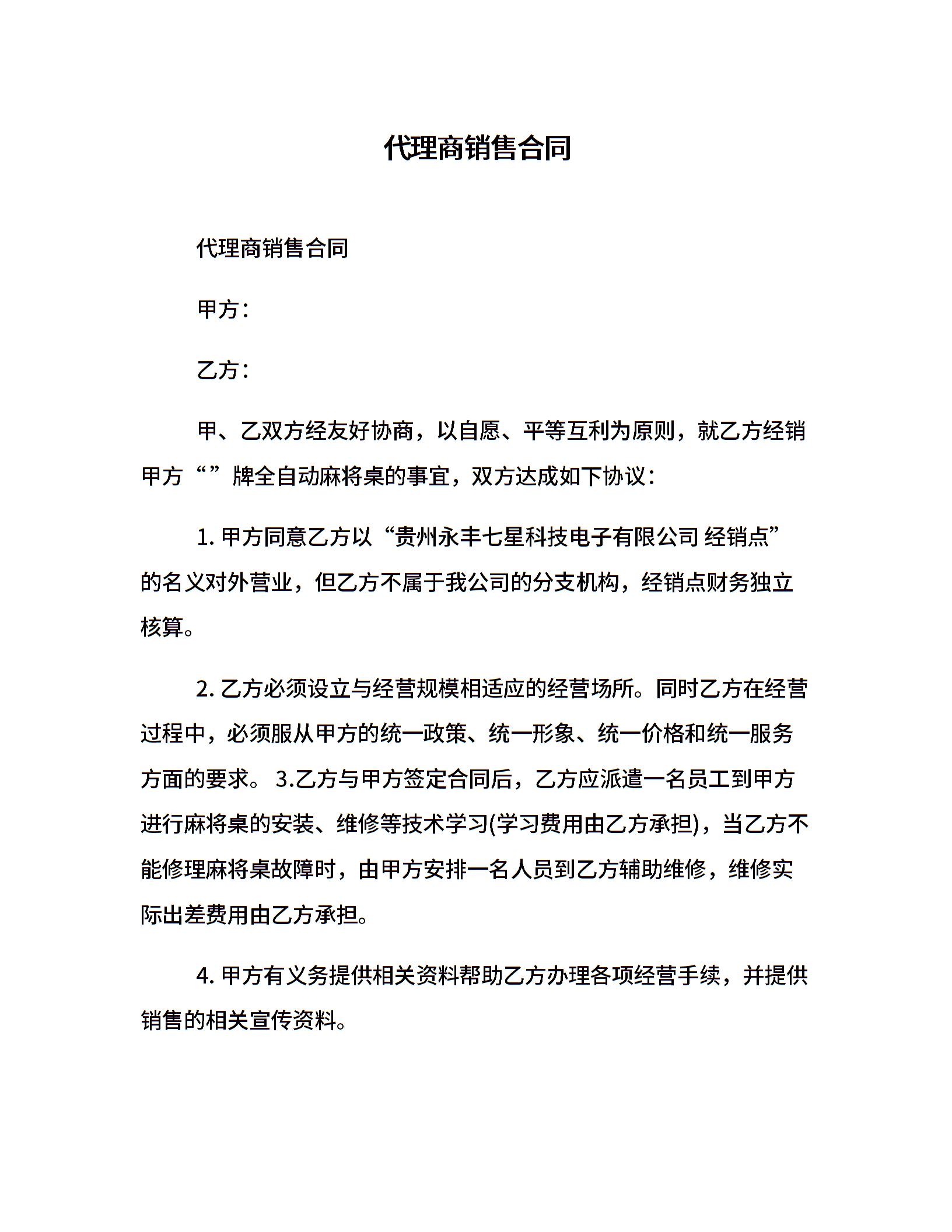 代理商销售合同

代理商销售合同

甲方：

乙方：

甲、乙双方经友好协商，以自愿、平等互利为原则，就乙方经销甲方“”牌全自动麻将桌的事宜，双方达成如下协议：

1. 甲方同意乙方以“贵州永丰七星科技电子有限公司 经销点”的名义对外营业，但乙方不属于我公司的分支机构，经销点财务独立核算。

2. 乙方必须设立与经营规模相适应的经营场所。同时乙方在经营过程中，必须服从甲方的统一政策、统一形象、统一价格和统一服务方面的要求。 3.乙方与甲方签定合同后，乙方应派遣一名员工到甲方进行麻将桌的安装、维修等技术学习(学习费用由乙方承担)，当乙方不能修理麻将桌故障时，由甲方安排一名人员到乙方辅助维修，维修实际出差费用由乙方承担。

4. 甲方有义务提供相关资料帮助乙方办理各项经营手续，并提供销售的相关宣传资料。